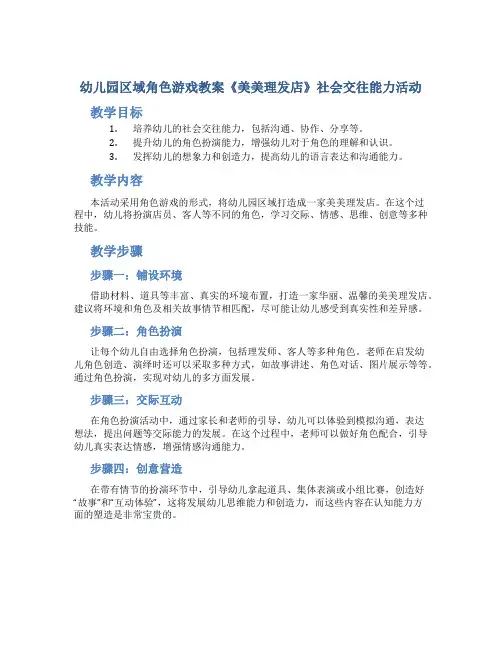 幼儿园区域角色游戏教案《美美理发店》社会交往能力活动

教学目标

1. 培养幼儿的社会交往能力，包括沟通、协作、分享等。
2. 提升幼儿的角色扮演能力，增强幼儿对于角色的理解和认识。
3. 发挥幼儿的想象力和创造力，提高幼儿的语言表达和沟通能力。

教学内容

本活动采用角色游戏的形式，将幼儿园区域打造成一家美美理发店。在这个过程中，幼儿将扮演店员、客人等不同的角色，学习交际、情感、思维、创意等多种技能。

教学步骤

步骤一：铺设环境

借助材料、道具等丰富、真实的环境布置，打造一家华丽、温馨的美美理发店。建议将环境和角色及相关故事情节相匹配，尽可能让幼儿感受到真实性和差异感。

步骤二：角色扮演

让每个幼儿自由选择角色扮演，包括理发师、客人等多种角色。老师在启发幼儿角色创造、演绎时还可以采取多种方式，如故事讲述、角色对话、图片展示等等。通过角色扮演，实现对幼儿的多方面发展。

步骤三：交际互动

在角色扮演活动中，通过家长和老师的引导，幼儿可以体验到模拟沟通、表达想法，提出问题等交际能力的发展。在这个过程中，老师可以做好角色配合，引导幼儿真实表达情感，增强情感沟通能力。

步骤四：创意营造

在带有情节的扮演环节中，引导幼儿拿起道具、集体表演或小组比赛，创造好“故事”和“互动体验”，这将发展幼儿思维能力和创造力，而这些内容在认知能力方面的塑造是非常宝贵的。